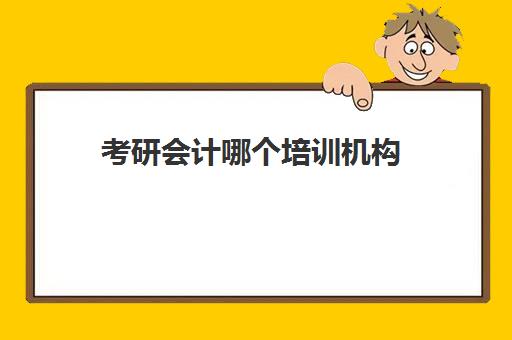 考研会计哪个培训机构